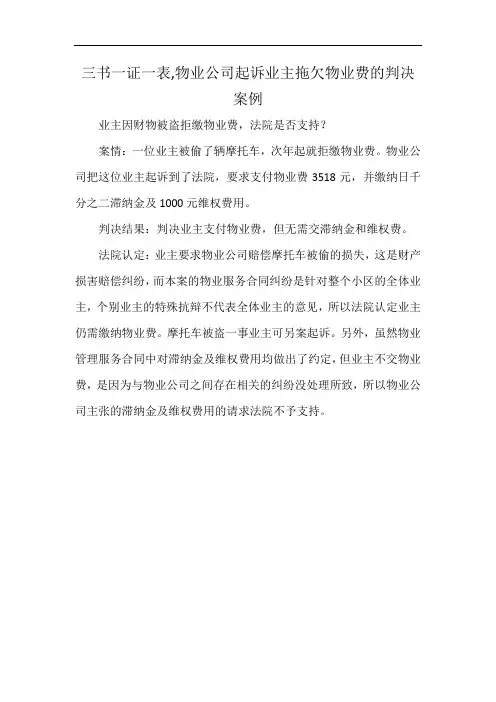 三书一证一表,物业公司起诉业主拖欠物业费的判决案例

业主因财物被盗拒缴物业费，法院是否支持？

案情：一位业主被偷了辆摩托车，次年起就拒缴物业费。物业公司把这位业主起诉到了法院，要求支付物业费 3518 元，并缴纳日千分之二滞纳金及 1000 元维权费用。

判决结果：判决业主支付物业费，但无需交滞纳金和维权费。

法院认定：业主要求物业公司赔偿摩托车被偷的损失，这是财产损害赔偿纠纷，而本案的物业服务合同纠纷是针对整个小区的全体业主，个别业主的特殊抗辩不代表全体业主的意见，所以法院认定业主仍需缴纳物业费。摩托车被盗一事业主可另案起诉。另外，虽然物业管理服务合同中对滞纳金及维权费用均做出了约定，但业主不交物业费，是因为与物业公司之间存在相关的纠纷没处理所致，所以物业公司主张的滞纳金及维权费用的请求法院不予支持。